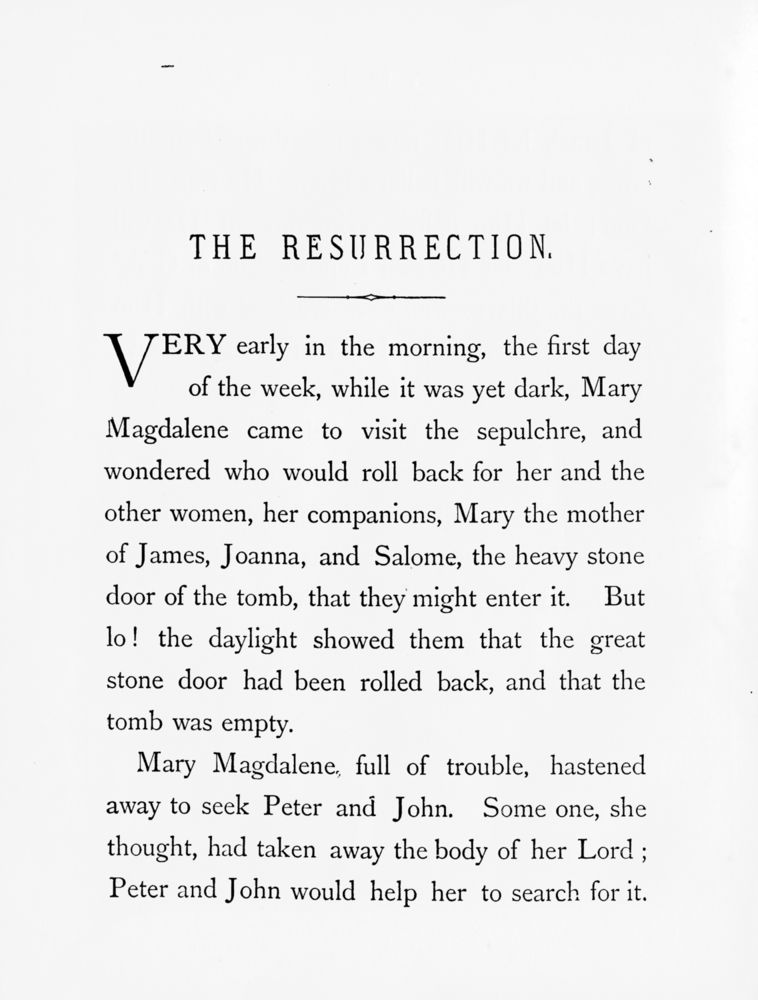 THE RESURRECTION.

VERY early in the morning, the first day of the week, while it was yet dark, Mary Magdalene came to visit the sepulchre, and wondered who would roll back for her and the other women, her companions, Mary the mother of James, Joanna, and Salome, the heavy stone door of the tomb, that they might enter it. But lo! the daylight showed them that the great stone door had been rolled back, and that the tomb was empty.

Mary Magdalene, full of trouble, hastened away to seek Peter and John. Some one, she thought, had taken away the body of her Lord; Peter and John would help her to search for it.